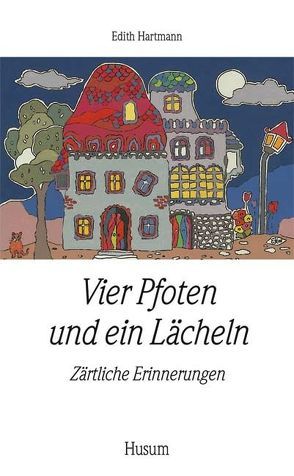 Edith Hartmann

Vier Pfoten und ein Lächeln

Zärtliche Erinnerungen

Husum